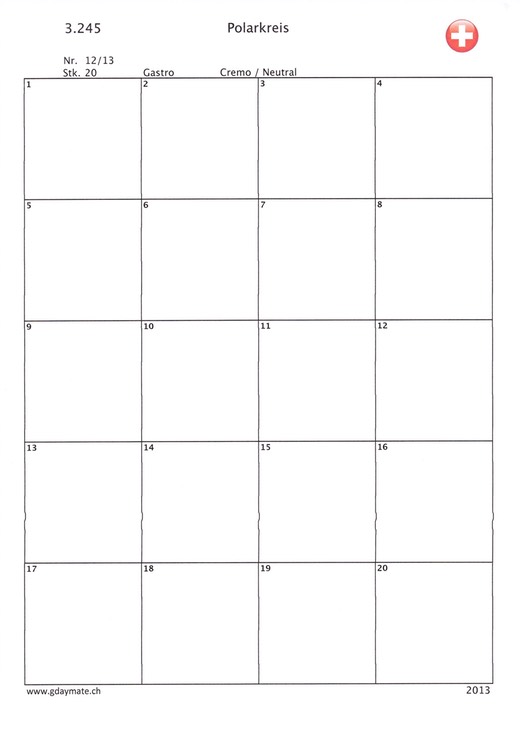 3.245 Polarkreis

Nr. 12/13
Stk. 20 Gastro Cremo / Neutral

| 1 | 2 | 3 | 4 |
|---|---|---|---|
| 5 | 6 | 7 | 8 |
| 9 | 10 | 11 | 12 |
| 13 | 14 | 15 | 16 |
| 17 | 18 | 19 | 20 |

www.gdaymate.ch 2013